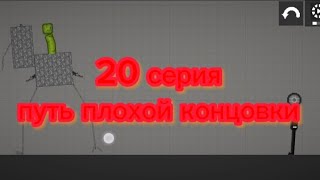 20 серия
путь плохой концовки